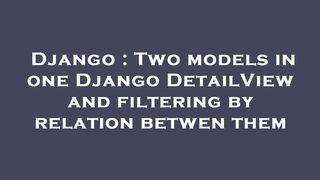 Django : Two models in one Django DetailView and filtering by relation betwen them